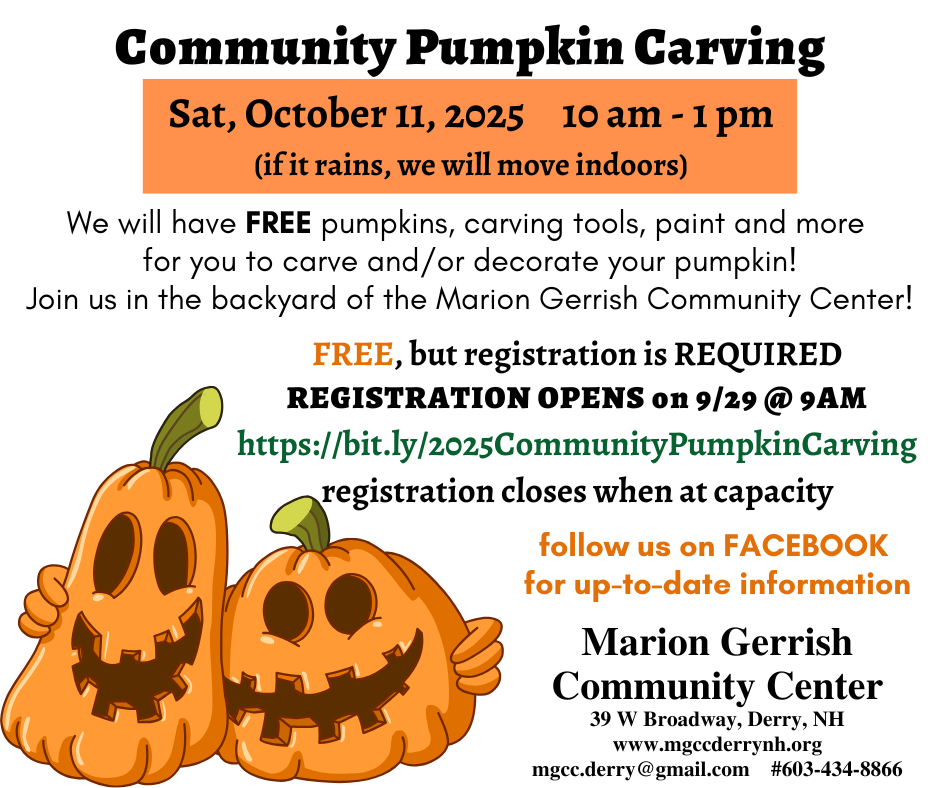 Community Pumpkin Carving

Sat, October 11, 2025 10 am - 1 pm
(if it rains, we will move indoors)

We will have FREE pumpkins, carving tools, paint and more for you to carve and/or decorate your pumpkin! Join us in the backyard of the Marion Gerrish Community Center!

FREE, but registration is REQUIRED
REGISTRATION OPENS on 9/29 @ 9AM
https://bit.ly/2025CommunityPumpkinCarving
registration closes when at capacity

follow us on FACEBOOK
for up-to-date information

Marion Gerrish
Community Center
39 W Broadway, Derry, NH
www.mgccderrynh.org
mgcc.derry@gmail.com #603-434-8866